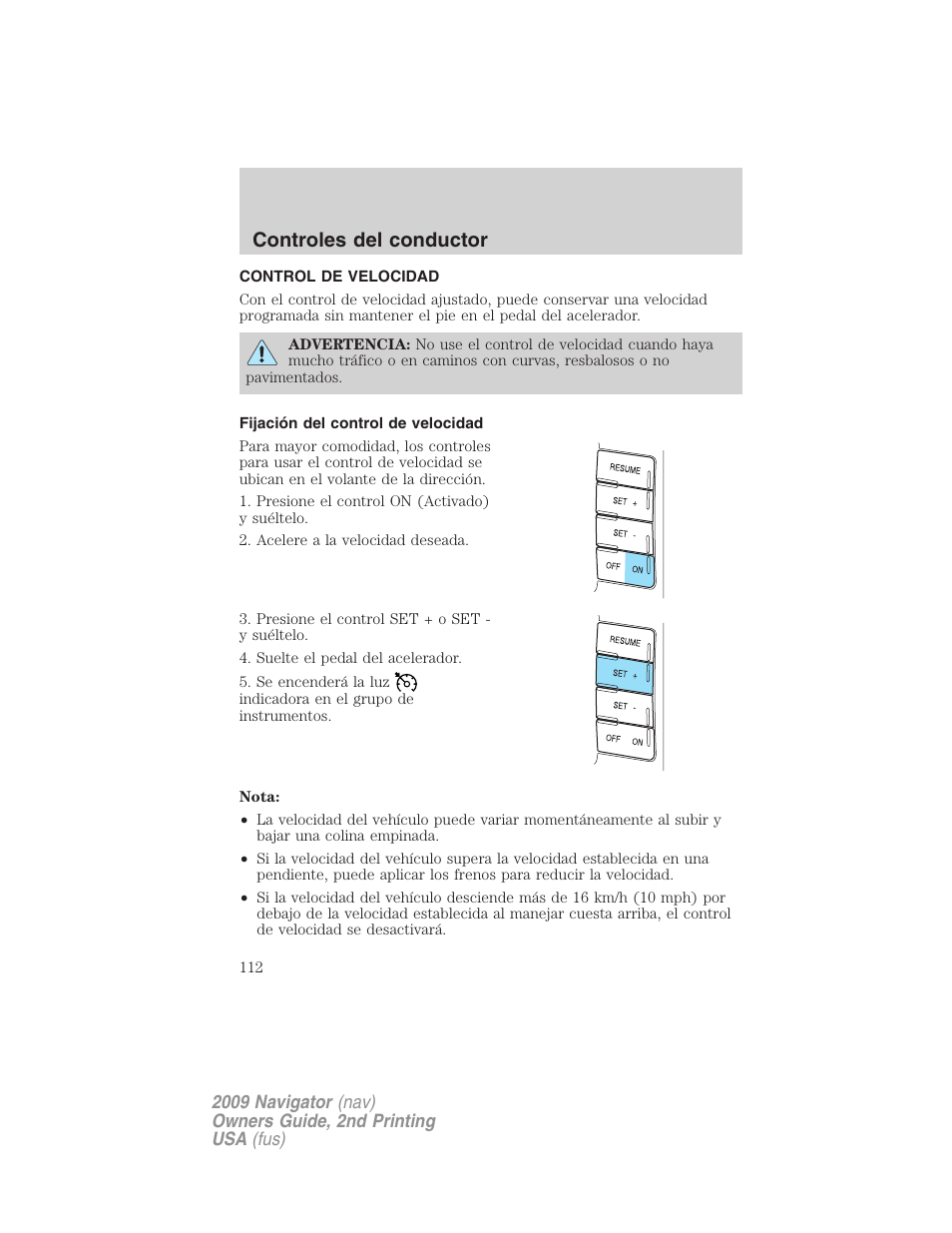 Controles del conductor

CONTROL DE VELOCIDAD

Con el control de velocidad ajustado, puede conservar una velocidad programada sin mantener el pie en el pedal del acelerador.

ADVERTENCIA: No use el control de velocidad cuando haya mucho tráfico o en caminos con curvas, resbalosos o no pavimentados.

Fijación del control de velocidad

Para mayor comodidad, los controles para usar el control de velocidad se ubican en el volante de la dirección.

1. Presione el control ON (Activado) y suéltelo.

2. Acelere a la velocidad deseada.

RESUME
SET +
SET -
OFF ON

3. Presione el control SET + o SET - y suéltelo.

4. Suelte el pedal del acelerador.

5. Se encenderá la luz indicadora en el grupo de instrumentos.

RESUME
SET +
SET -
OFF ON

Nota:

• La velocidad del vehículo puede variar momentáneamente al subir y bajar una colina empinada.

• Si la velocidad del vehículo supera la velocidad establecida en una pendiente, puede aplicar los frenos para reducir la velocidad.

• Si la velocidad del vehículo desciende más de 16 km/h (10 mph) por debajo de la velocidad establecida al manejar cuesta arriba, el control de velocidad se desactivará.

112

2009 Navigator (nav)
Owners Guide, 2nd Printing
USA (fus)